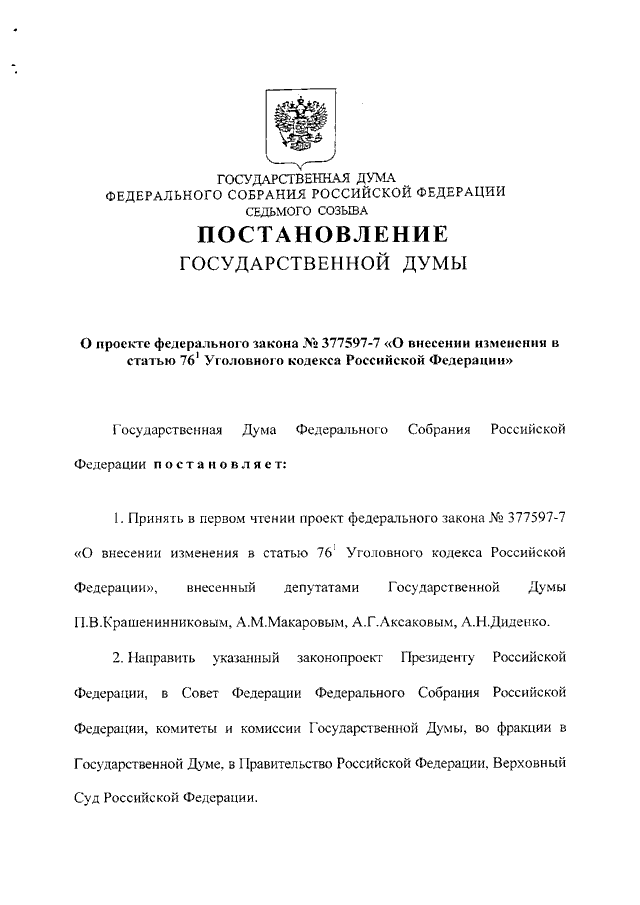 ГОСУДАРСТВЕННАЯ ДУМА
ФЕДЕРАЛЬНОГО СОБРАНИЯ РОССИЙСКОЙ ФЕДЕРАЦИИ
СЕДЬМОГО СОЗЫВА

ПОСТАНОВЛЕНИЕ
ГОСУДАРСТВЕННОЙ ДУМЫ

О проекте федерального закона № 377597-7 «О внесении изменения в статью $76^1$ Уголовного кодекса Российской Федерации»

Государственная Дума Федерального Собрания Российской Федерации постановляет:

1. Принять в первом чтении проект федерального закона № 377597-7 «О внесении изменения в статью $76^1$ Уголовного кодекса Российской Федерации», внесенный депутатами Государственной Думы П.В.Крашенинниковым, А.М.Макаровым, А.Г.Аксаковым, А.Н.Диденко.

2. Направить указанный законопроект Президенту Российской Федерации, в Совет Федерации Федерального Собрания Российской Федерации, комитеты и комиссии Государственной Думы, во фракции в Государственной Думе, в Правительство Российской Федерации, Верховный Суд Российской Федерации.